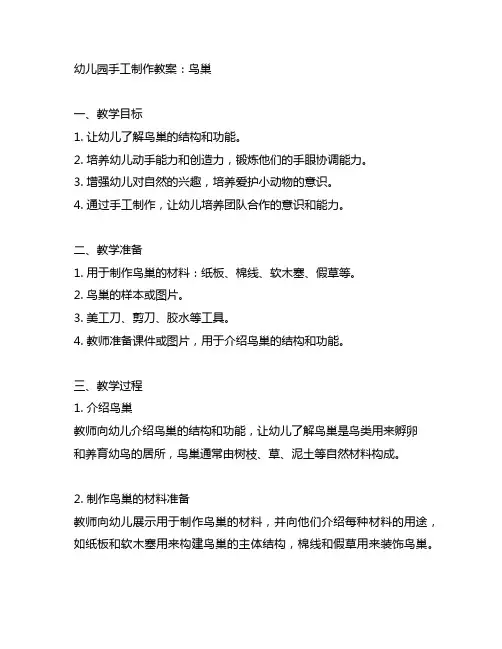 幼儿园手工制作教案：鸟巢

一、教学目标
1. 让幼儿了解鸟巢的结构和功能。
2. 培养幼儿动手能力和创造力，锻炼他们的手眼协调能力。
3. 增强幼儿对自然的兴趣，培养爱护小动物的意识。
4. 通过手工制作，让幼儿培养团队合作的意识和能力。

二、教学准备
1. 用于制作鸟巢的材料：纸板、棉线、软木塞、假草等。
2. 鸟巢的样本或图片。
3. 美工刀、剪刀、胶水等工具。
4. 教师准备课件或图片，用于介绍鸟巢的结构和功能。

三、教学过程
1. 介绍鸟巢
教师向幼儿介绍鸟巢的结构和功能，让幼儿了解鸟巢是鸟类用来孵卵和养育幼鸟的居所，鸟巢通常由树枝、草、泥土等自然材料构成。

2. 制作鸟巢的材料准备
教师向幼儿展示用于制作鸟巢的材料，并向他们介绍每种材料的用途，如纸板和软木塞用来构建鸟巢的主体结构，棉线和假草用来装饰鸟巢。